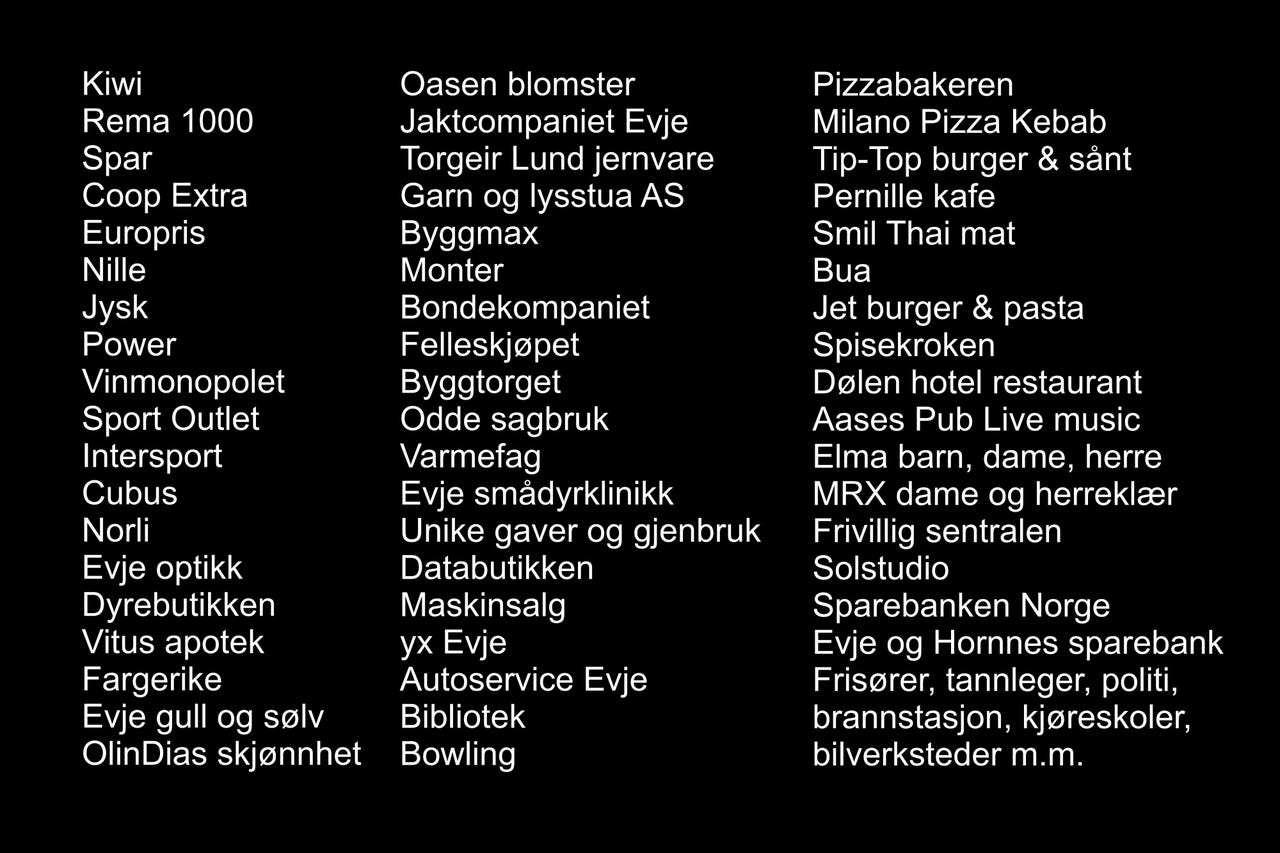 Kiwi
Rema 1000
Spar
Coop Extra
Europris
Nille
Jysk
Power
Vinmonopolet
Sport Outlet
Intersport
Cubus
Norli
Evje optikk
Dyrebutikken
Vitus apotek
Fargerike
Evje gull og sølv
OlinDias skjønnhet

Oasen blomster
Jaktcompaniet Evje
Torgeir Lund jernvare
Garn og lysstua AS
Byggmax
Monter
Bondekompaniet
Felleskjøpet
Byggtorget
Odde sagbruk
Varmefag
Evje smådyrklinikk
Unike gaver og gjenbruk
Databutikken
Maskinsalg
yx Evje
Autoservice Evje
Bibliotek
Bowling

Pizzabakeren
Milano Pizza Kebab
Tip-Top burger & sånt
Pernille kafe
Smil Thai mat
Bua
Jet burger & pasta
Spisekroken
Dølen hotel restaurant
Aases Pub Live music
Elma barn, dame, herre
MRX dame og herreklær
Frivillig sentralen
Solstudio
Sparebanken Norge
Evje og Hornnes sparebank
Frisører, tannleger, politi, brannstasjon, kjøreskoler, bilverksteder m.m.